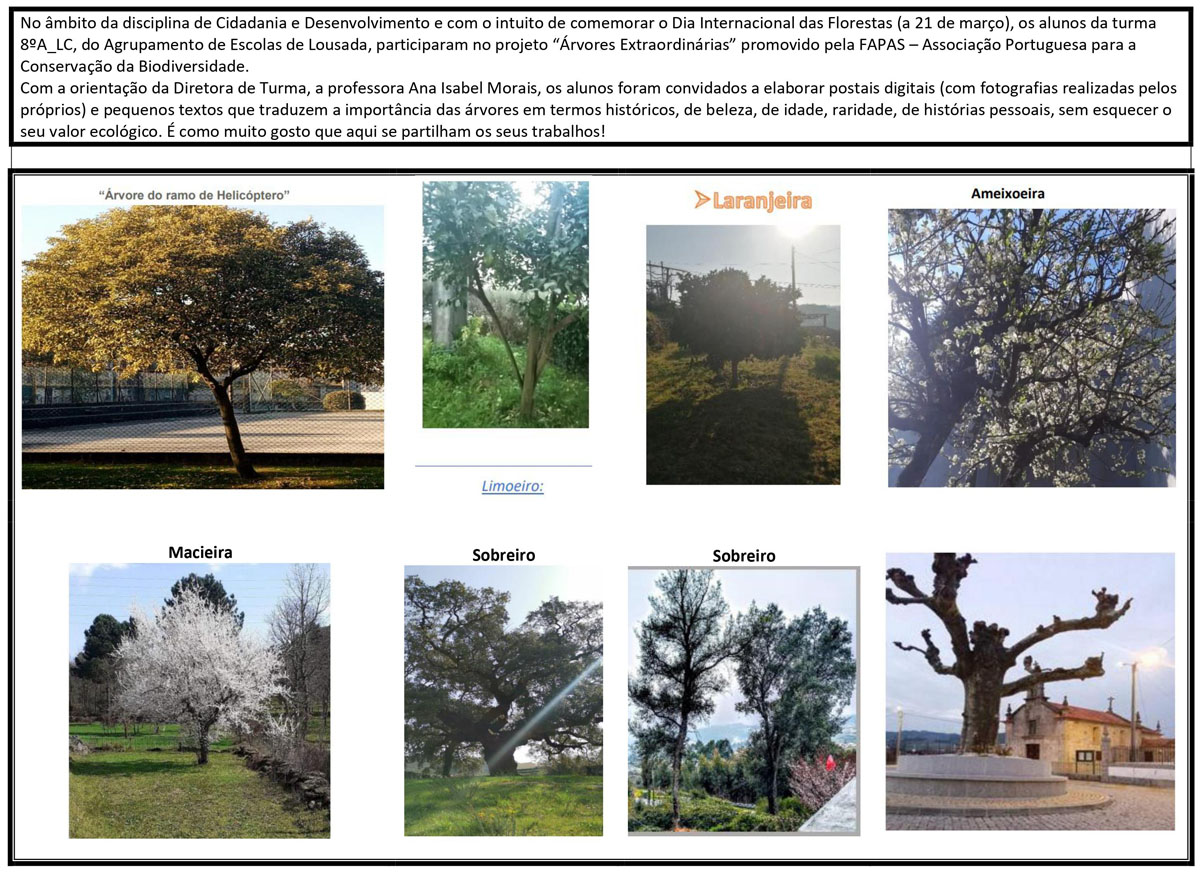 No âmbito da disciplina de Cidadania e Desenvolvimento e com o intuito de comemorar o Dia Internacional das Florestas (a 21 de março), os alunos da turma 8ºA_LC, do Agrupamento de Escolas de Lousada, participaram no projeto "Árvores Extraordinárias" promovido pela FAPAS – Associação Portuguesa para a Conservação da Biodiversidade.
Com a orientação da Diretora de Turma, a professora Ana Isabel Morais, os alunos foram convidados a elaborar postais digitais (com fotografias realizadas pelos próprios) e pequenos textos que traduzem a importância das árvores em termos históricos, de beleza, de idade, raridade, de histórias pessoais, sem esquecer o seu valor ecológico. É como muito gosto que aqui se partilham os seus trabalhos!

"Árvore do ramo de Helicóptero"

Limoeiro:

Laranjeira

Ameixoeira

Macieira

Sobreiro

Sobreiro